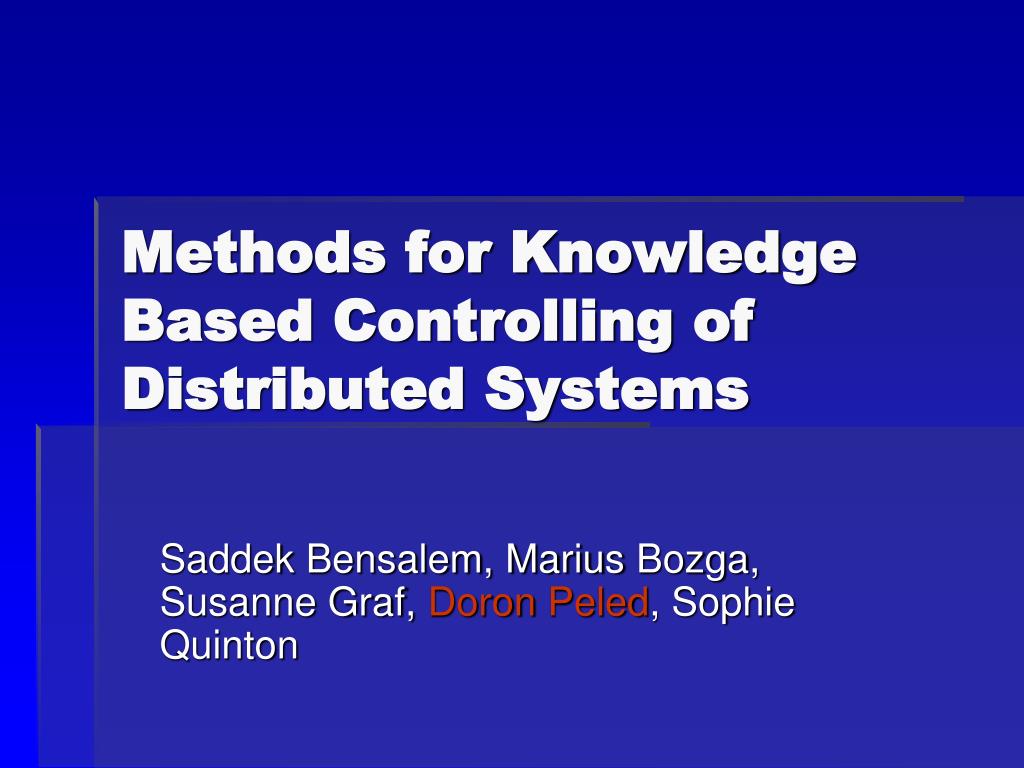 Methods for Knowledge Based Controlling of Distributed Systems

Saddek Bensalem, Marius Bozga, Susanne Graf, Doron Peled, Sophie Quinton